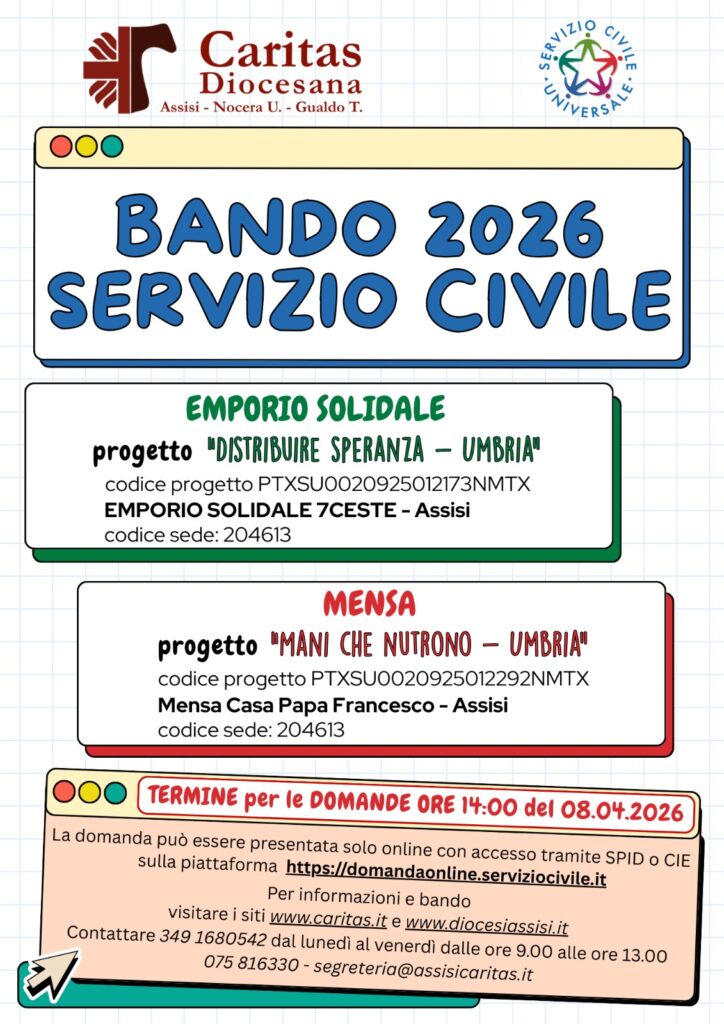 Caritas
Diocesana
Assisi - Nocera U. - Gualdo T.

SERVIZIO CIVILE UNIVERSALE

BANDO 2026
SERVIZIO CIVILE

EMPORIO SOLIDALE
progetto "DISTRIBUIRE SPERANZA - UMBRIA"
codice progetto PTXSU0020925012173NMTX
EMPORIO SOLIDALE 7CESTE - Assisi
codice sede: 204613

MENSA
progetto "MANI CHE NUTRONO - UMBRIA"
codice progetto PTXSU0020925012292NMTX
Mensa Casa Papa Francesco - Assisi
codice sede: 204613

TERMINE per le DOMANDE ORE 14:00 del 08.04.2026

La domanda può essere presentata solo online con accesso tramite SPID o CIE sulla piattaforma https://domandaonline.serviziocivile.it
Per informazioni e bando
visitare i siti www.caritas.it e www.diocesiassisi.it
Contattare 349 1680542 dal lunedì al venerdì dalle ore 9.00 alle ore 13.00
075 816330 - segreteria@assisicaritas.it